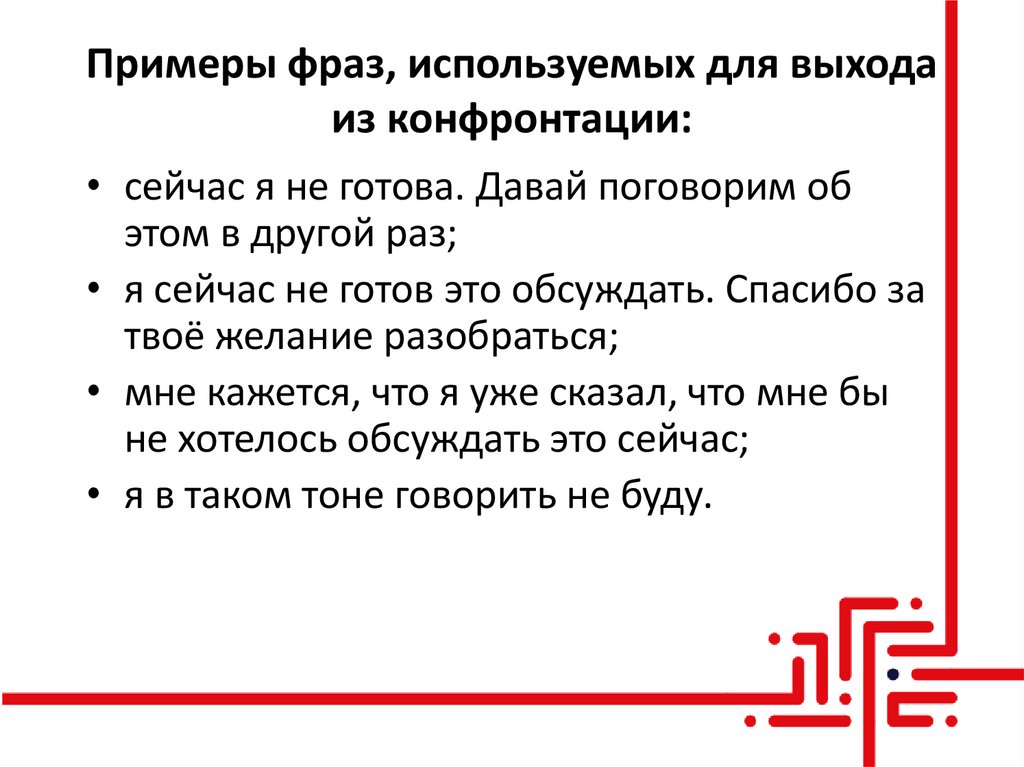 Примеры фраз, используемых для выхода из конфронтации:

• сейчас я не готова. Давай поговорим об этом в другой раз;
• я сейчас не готов это обсуждать. Спасибо за твоё желание разобраться;
• мне кажется, что я уже сказал, что мне бы не хотелось обсуждать это сейчас;
• я в таком тоне говорить не буду.